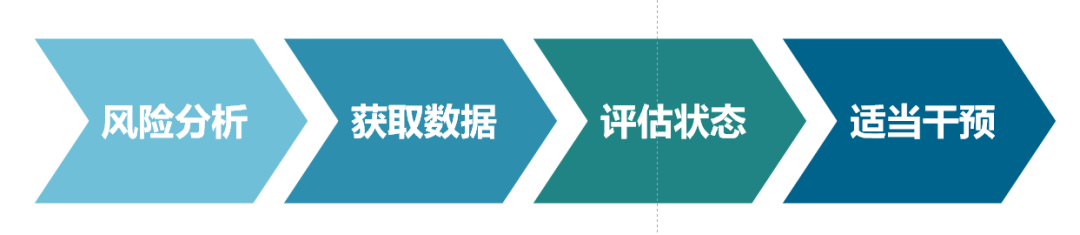 风险分析

获取数据

评估状态

适当干预